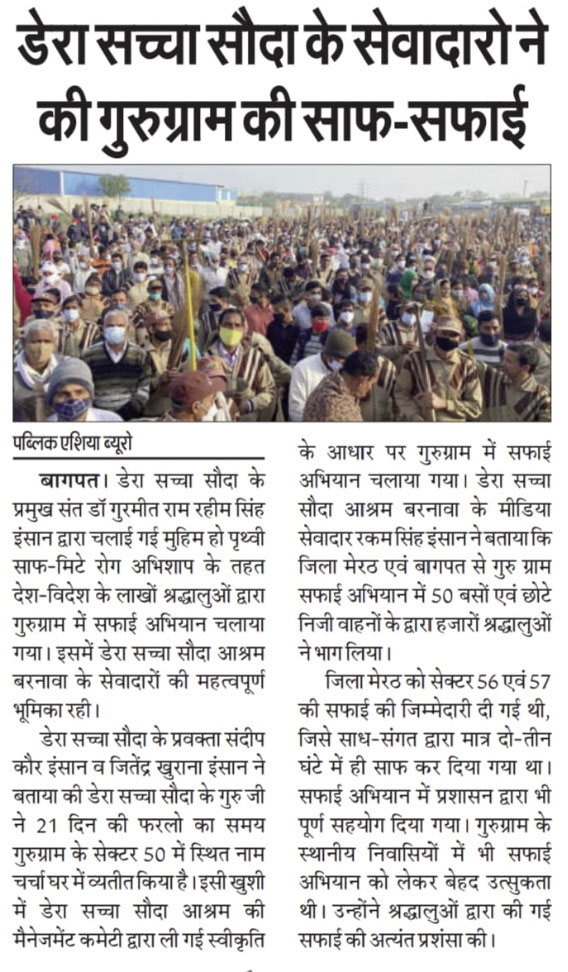 डेरा सच्चा सौदा के सेवादारो ने की गुरुग्राम की साफ-सफाई

पब्लिक एशिया ब्यूरो

बागपत। डेरा सच्चा सौदा के प्रमुख संत डॉ गुरमीत राम रहीम सिंह इंसान द्वारा चलाई गई मुहिम हो पृथ्वी साफ-मिटे रोग अभिशाप के तहत देश-विदेश के लाखों श्रद्धालुओं द्वारा गुरुग्राम में सफाई अभियान चलाया गया। इसमें डेरा सच्चा सौदा आश्रम बरनावा के सेवादारों की महत्वपूर्ण भूमिका रही।

डेरा सच्चा सौदा के प्रवक्ता संदीप कौर इंसान व जितेंद्र खुराना इंसान ने बताया की डेरा सच्चा सौदा के गुरु जी ने 21 दिन की फरलो का समय गुरुग्राम के सेक्टर 50 में स्थित नाम चर्चा घर में व्यतीत किया है। इसी खुशी में डेरा सच्चा सौदा आश्रम की मैनेजमेंट कमेटी द्वारा ली गई स्वीकृति के आधार पर गुरुग्राम में सफाई अभियान चलाया गया। डेरा सच्चा सौदा आश्रम बरनावा के मीडिया सेवादार रकम सिंह इंसान ने बताया कि जिला मेरठ एवं बागपत से गुरु ग्राम सफाई अभियान में 50 बसों एवं छोटे निजी वाहनों के द्वारा हजारों श्रद्धालुओं ने भाग लिया।

जिला मेरठ को सेक्टर 56 एवं 57 की सफाई की जिम्मेदारी दी गई थी, जिसे साध-संगत द्वारा मात्र दो-तीन घंटे में ही साफ कर दिया गया था। सफाई अभियान में प्रशासन द्वारा भी पूर्ण सहयोग दिया गया। गुरुग्राम के स्थानीय निवासियों में भी सफाई अभियान को लेकर बेहद उत्सुकता थी। उन्होंने श्रद्धालुओं द्वारा की गई सफाई की अत्यंत प्रशंसा की।